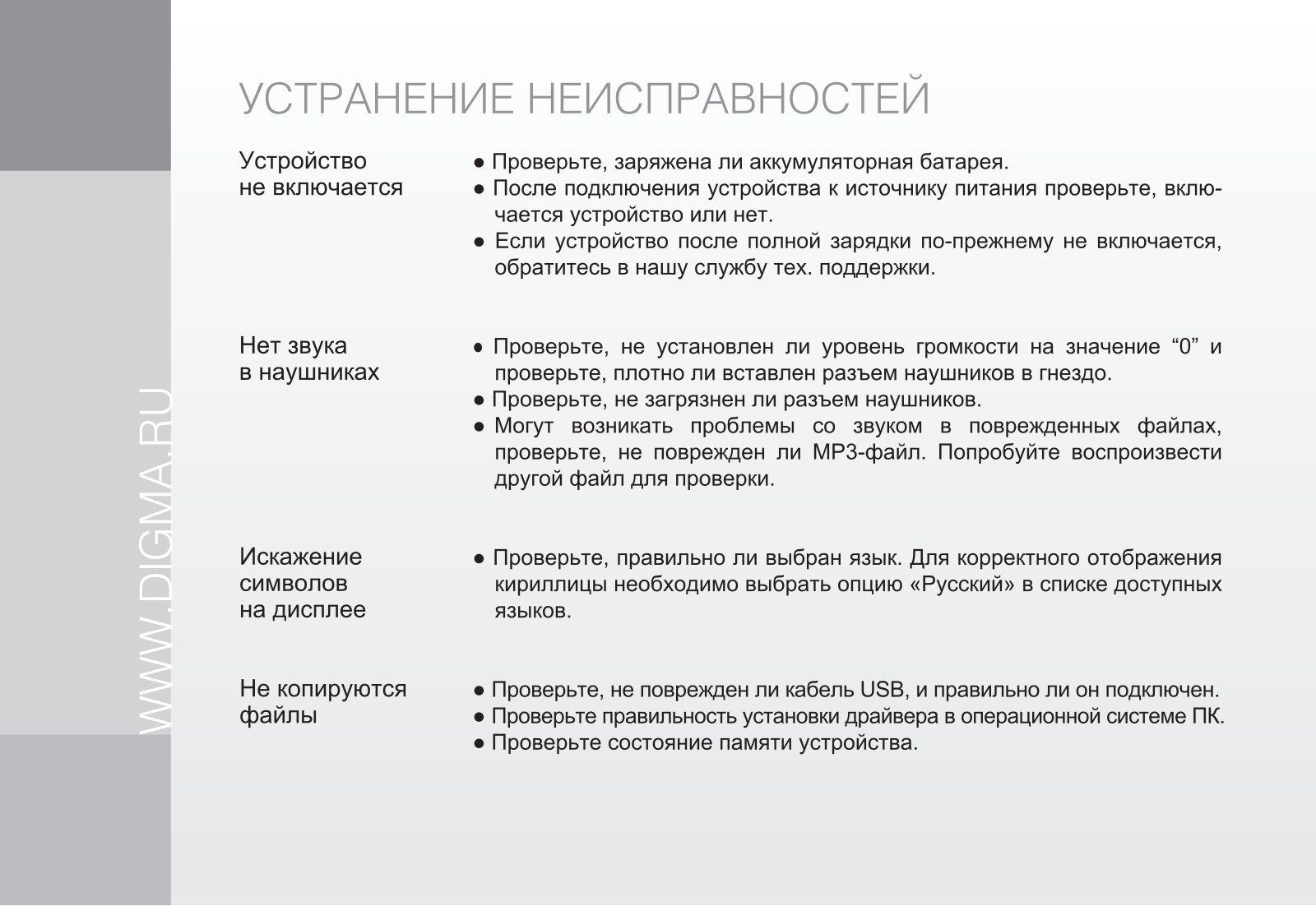 WWW.DIGMA.RU

УСТРАНЕНИЕ НЕИСПРАВНОСТЕЙ

Устройство не включается

● Проверьте, заряжена ли аккумуляторная батарея.
● После подключения устройства к источнику питания проверьте, включается устройство или нет.
● Если устройство после полной зарядки по-прежнему не включается, обратитесь в нашу службу тех. поддержки.

Нет звука в наушниках

● Проверьте, не установлен ли уровень громкости на значение “0” и проверьте, плотно ли вставлен разъем наушников в гнездо.
● Проверьте, не загрязнен ли разъем наушников.
● Могут возникать проблемы со звуком в поврежденных файлах, проверьте, не поврежден ли MP3-файл. Попробуйте воспроизвести другой файл для проверки.

Искажение символов на дисплее

● Проверьте, правильно ли выбран язык. Для корректного отображения кириллицы необходимо выбрать опцию «Русский» в списке доступных языков.

Не копируются файлы

● Проверьте, не поврежден ли кабель USB, и правильно ли он подключен.
● Проверьте правильность установки драйвера в операционной системе ПК.
● Проверьте состояние памяти устройства.